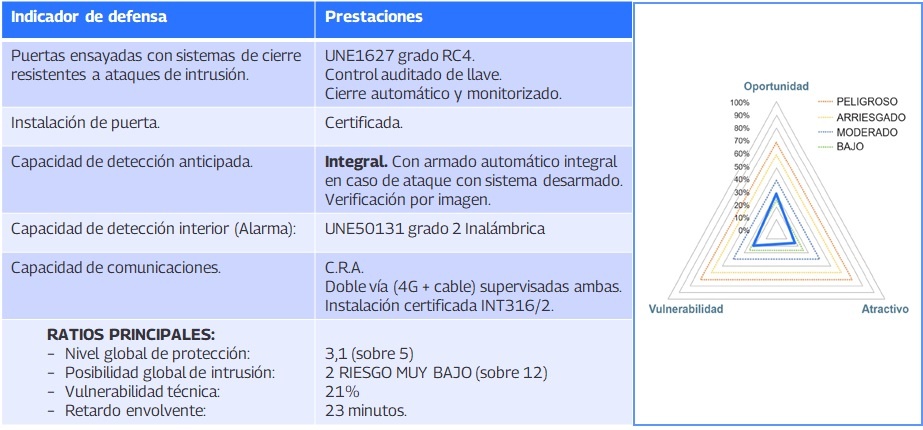 | Indicador de defensa | Prestaciones |
|---|---|
| Puertas ensayadas con sistemas de cierre resistentes a ataques de intrusión. | UNE1627 grado RC4. Control auditado de llave. Cierre automático y monitorizado. |
| Instalación de puerta. | Certificada. |
| Capacidad de detección anticipada. | **Integral.** Con armado automático integral en caso de ataque con sistema desarmado. Verificación por imagen. |
| Capacidad de detección interior (Alarma): | UNE50131 grado 2 Inalámbrica |
| Capacidad de comunicaciones. | C.R.A. Doble vía (4G + cable) supervisadas ambas. Instalación certificada INT316/2. |
| **RATIOS PRINCIPALES:** – Nivel global de protección: – Posibilidad global de intrusión: – Vulnerabilidad técnica: – Retardo envolvente: | 3,1 (sobre 5) 2 RIESGO MUY BAJO (sobre 12) 21% 23 minutos. |

Oportunidad
100%
90%
80%
70%
60%
50%
40%
30%
20%
10%
0%
PELIGROSO
ARRIESGADO
MODERADO
BAJO
Vulnerabilidad
Atractivo